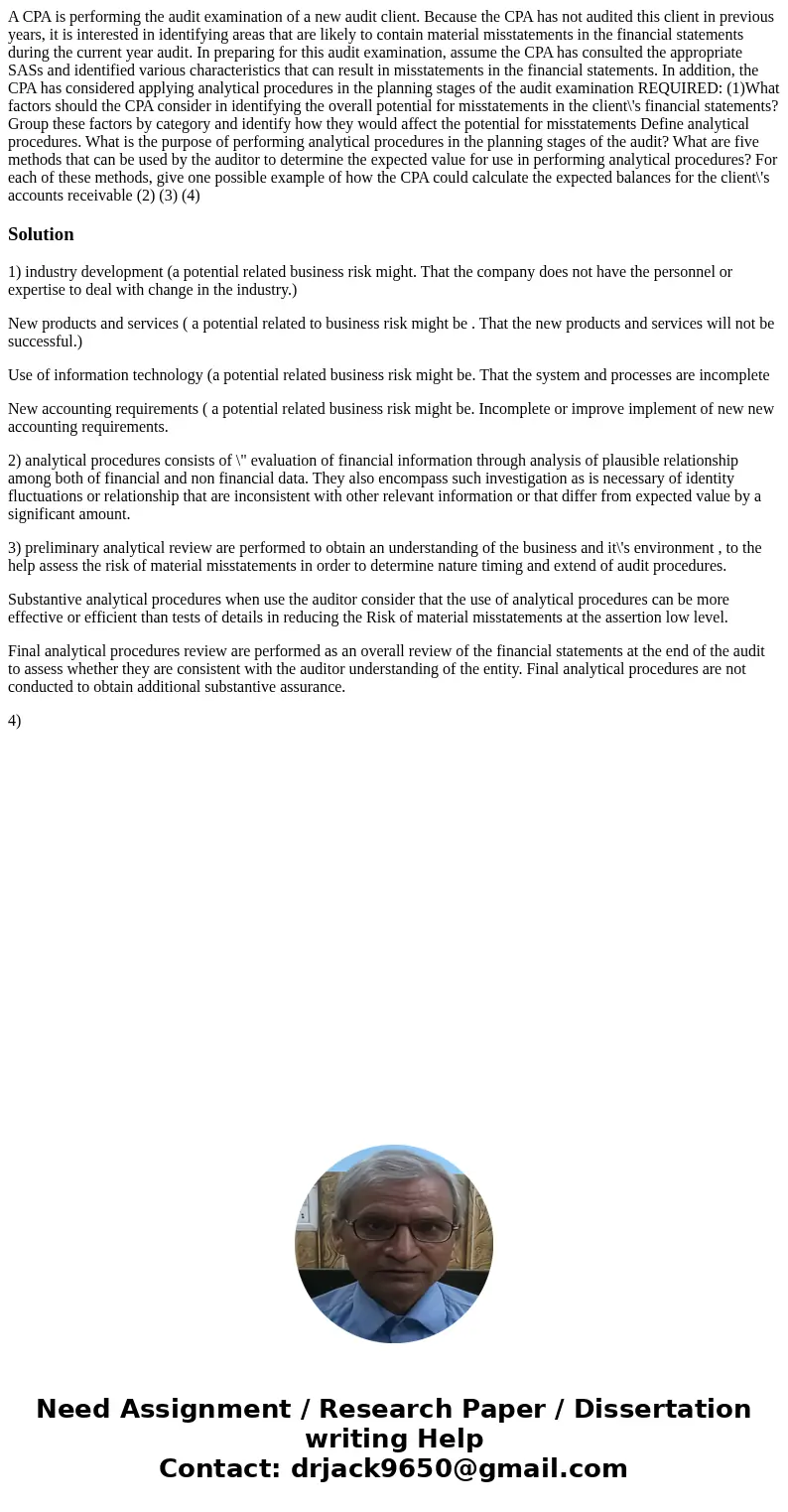 A CPA is performing the audit examination of a new audit client. Because the CPA has not audited this client in previous years, it is interested in identifying areas that are likely to contain material misstatements in the financial statements during the current year audit. In preparing for this audit examination, assume the CPA has consulted the appropriate SASs and identified various characteristics that can result in misstatements in the financial statements. In addition, the CPA has considered applying analytical procedures in the planning stages of the audit examination REQUIRED: (1)What factors should the CPA consider in identifying the overall potential for misstatements in the client\'s financial statements? Group these factors by category and identify how they would affect the potential for misstatements Define analytical procedures. What is the purpose of performing analytical procedures in the planning stages of the audit? What are five methods that can be used by the auditor to determine the expected value for use in performing analytical procedures? For each of these methods, give one possible example of how the CPA could calculate the expected balances for the client\'s accounts receivable (2) (3) (4)

Solution

1) industry development (a potential related business risk might. That the company does not have the personnel or expertise to deal with change in the industry.)

New products and services ( a potential related to business risk might be . That the new products and services will not be successful.)

Use of information technology (a potential related business risk might be. That the system and processes are incomplete

New accounting requirements ( a potential related business risk might be. Incomplete or improve implement of new new accounting requirements.

2) analytical procedures consists of \" evaluation of financial information through analysis of plausible relationship among both of financial and non financial data. They also encompass such investigation as is necessary of identity fluctuations or relationship that are inconsistent with other relevant information or that differ from expected value by a significant amount.

3) preliminary analytical review are performed to obtain an understanding of the business and it\'s environment , to the help assess the risk of material misstatements in order to determine nature timing and extend of audit procedures.

Substantive analytical procedures when use the auditor consider that the use of analytical procedures can be more effective or efficient than tests of details in reducing the Risk of material misstatements at the assertion low level.

Final analytical procedures review are performed as an overall review of the financial statements at the end of the audit to assess whether they are consistent with the auditor understanding of the entity. Final analytical procedures are not conducted to obtain additional substantive assurance.

4)

Need Assignment / Research Paper / Dissertation writing Help
Contact: drjack9650@gmail.com